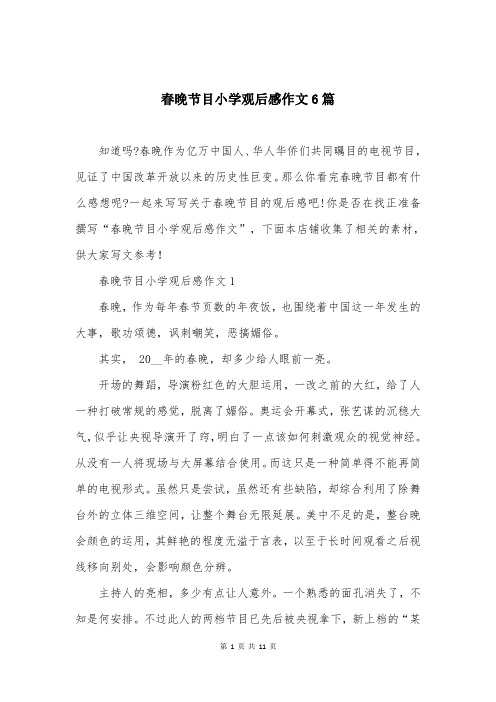 春晚节目小学观后感作文6篇

知道吗?春晚作为亿万中国人、华人华侨们共同瞩目的电视节目，见证了中国改革开放以来的历史性巨变。那么你看完春晚节目都有什么感想呢?一起来写写关于春晚节目的观后感吧!你是否在找正准备撰写“春晚节目小学观后感作文”，下面本店铺收集了相关的素材，供大家写文参考!

春晚节目小学观后感作文1

春晚，作为每年春节页数的年夜饭，也围绕着中国这一年发生的大事，歌功颂德，讽刺嘲笑，恶搞媚俗。

其实， 20__年的春晚，却多少给人眼前一亮。

开场的舞蹈，导演粉红色的大胆运用，一改之前的大红，给了人一种打破常规的感觉，脱离了媚俗。奥运会开幕式，张艺谋的沉稳大气，似乎让央视导演开了窍，明白了一点该如何刺激观众的视觉神经。从没有一人将现场与大屏幕结合使用。而这只是一种简单得不能再简单的电视形式。虽然只是尝试，虽然还有些缺陷，却综合利用了除舞台外的立体三维空间，让整个舞台无限延展。美中不足的是，整台晚会颜色的运用，其鲜艳的程度无溢于言表，以至于长时间观看之后视线移向别处，会影响颜色分辨。

主持人的亮相，多少有点让人意外。一个熟悉的面孔消失了，不知是何安排。不过此人的两档节目已先后被央视拿下，新上档的“某

第 1 页 共 11 页